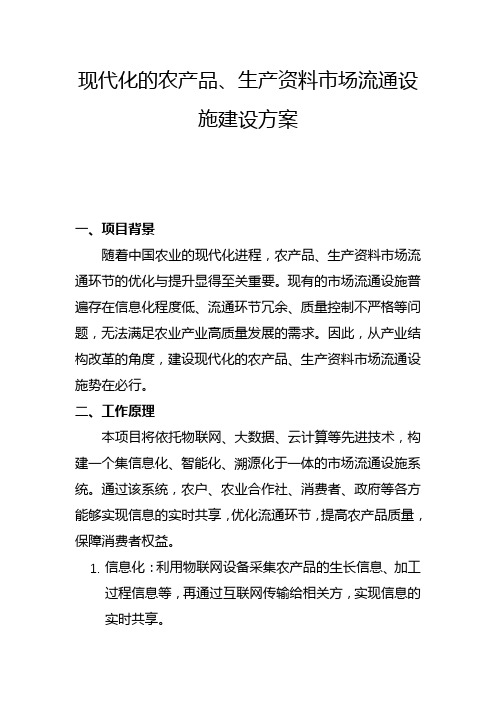 现代化的农产品、生产资料市场流通设施建设方案

一、项目背景

随着中国农业的现代化进程，农产品、生产资料市场流通环节的优化与提升显得至关重要。现有的市场流通设施普遍存在信息化程度低、流通环节冗余、质量控制不严格等问题，无法满足农业产业高质量发展的需求。因此，从产业结构改革的角度，建设现代化的农产品、生产资料市场流通设施势在必行。

二、工作原理

本项目将依托物联网、大数据、云计算等先进技术，构建一个集信息化、智能化、溯源化于一体的市场流通设施系统。通过该系统，农户、农业合作社、消费者、政府等各方能够实现信息的实时共享，优化流通环节，提高农产品质量，保障消费者权益。

1. 信息化：利用物联网设备采集农产品的生长信息、加工过程信息等，再通过互联网传输给相关方，实现信息的实时共享。